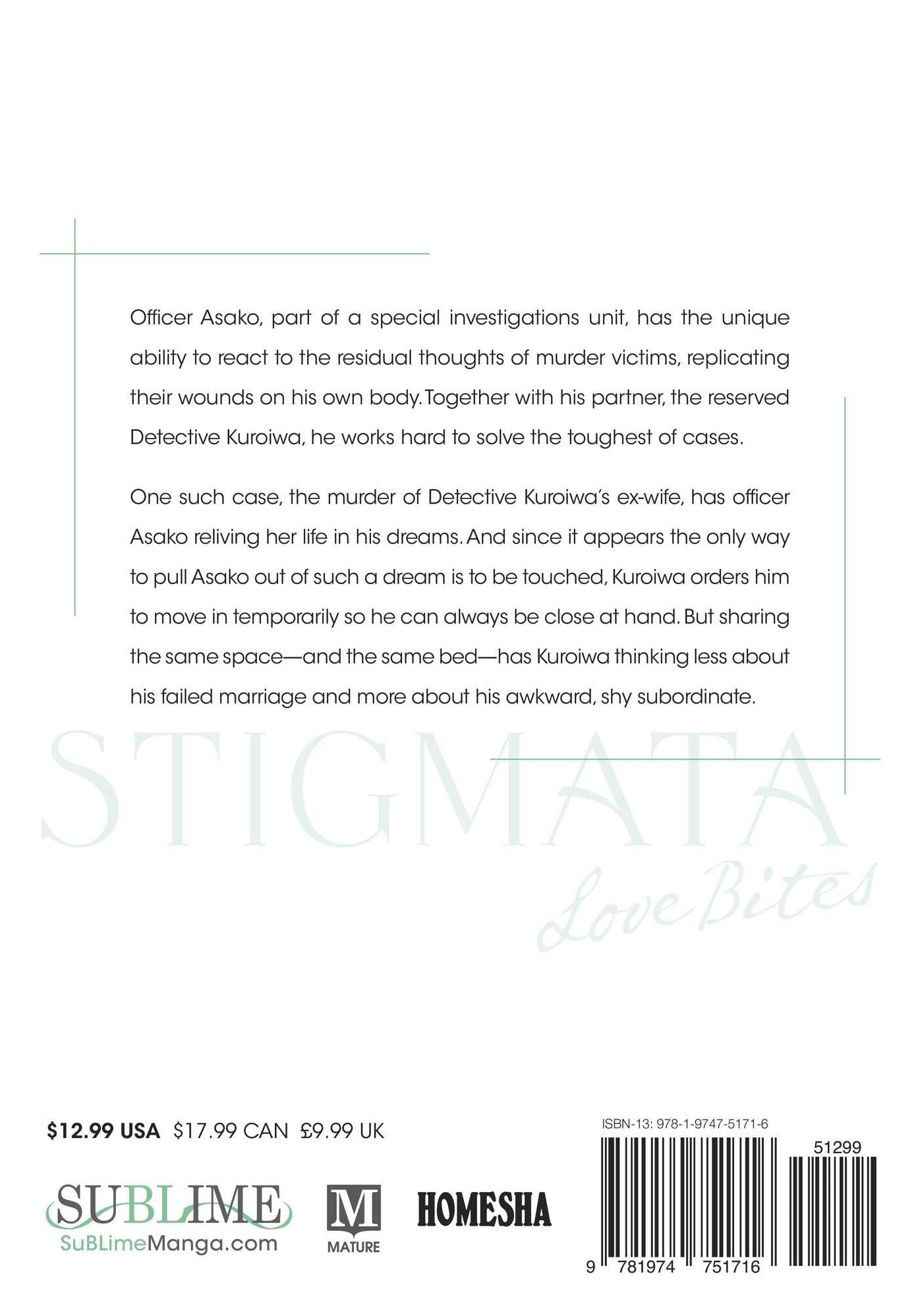 Officer Asako, part of a special investigations unit, has the unique ability to react to the residual thoughts of murder victims, replicating their wounds on his own body. Together with his partner, the reserved Detective Kuroiwa, he works hard to solve the toughest of cases.

One such case, the murder of Detective Kuroiwa's ex-wife, has officer Asako reliving her life in his dreams. And since it appears the only way to pull Asako out of such a dream is to be touched, Kuroiwa orders him to move in temporarily so he can always be close at hand. But sharing the same space—and the same bed—has Kuroiwa thinking less about his failed marriage and more about his awkward, shy subordinate.

STIGMATA
Love Bites

$12.99 USA $17.99 CAN £9.99 UK

SUBLIME
SuBLimeManga.com

M
MATURE

HOMESHA

ISBN-13: 978-1-9747-5171-6
51299
9 781974 751716